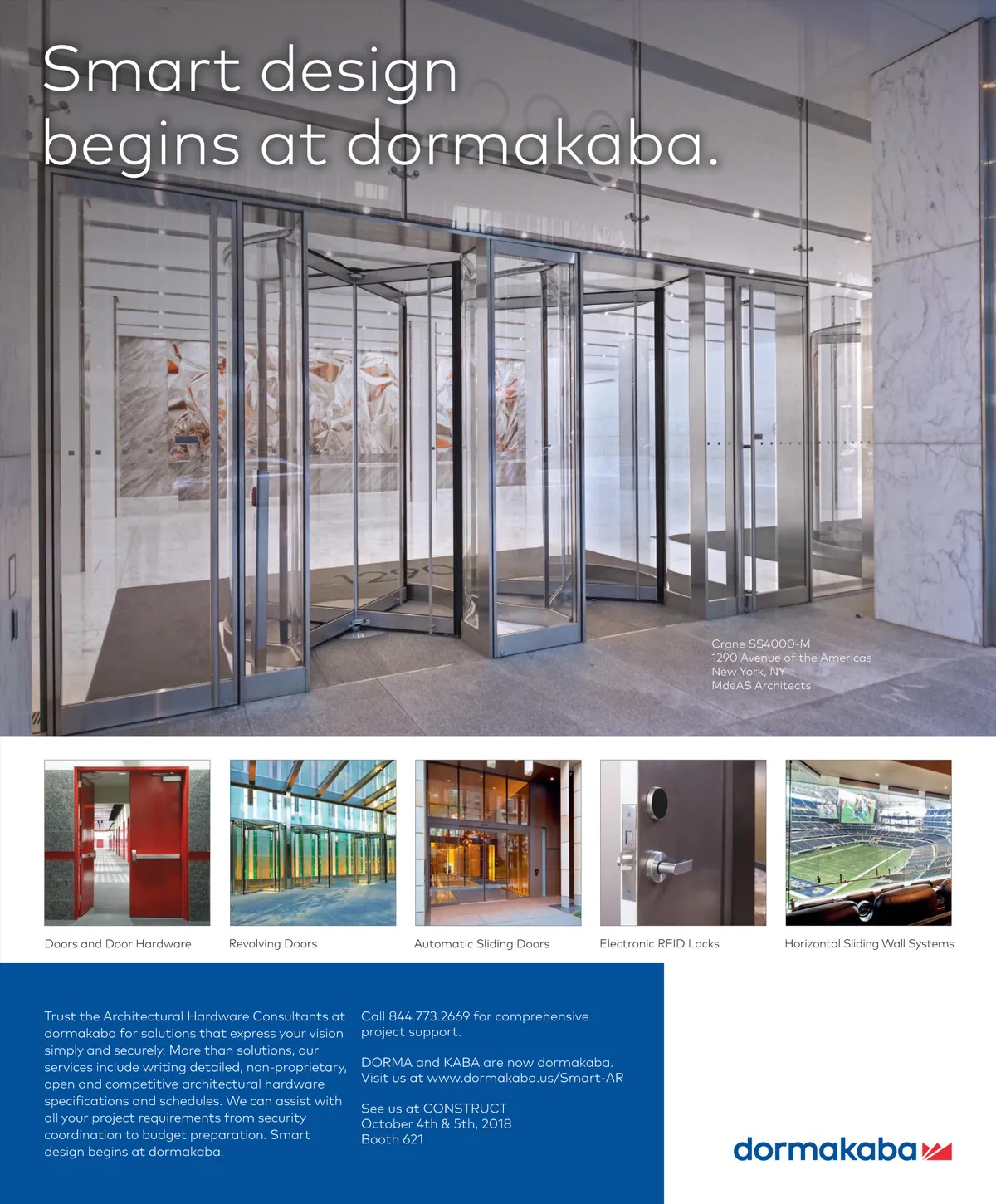 Smart design begins at dormakaba.

Crane SS4000-M
1290 Avenue of the Americas
New York, NY
MdeAS Architects

Doors and Door Hardware

Revolving Doors

Automatic Sliding Doors

Electronic RFID Locks

Horizontal Sliding Wall Systems

Trust the Architectural Hardware Consultants at dormakaba for solutions that express your vision simply and securely. More than solutions, our services include writing detailed, non-proprietary, open and competitive architectural hardware specifications and schedules. We can assist with all your project requirements from security coordination to budget preparation. Smart design begins at dormakaba.

Call 844.773.2669 for comprehensive project support.

DORMA and KABA are now dormakaba. Visit us at www.dormakaba.us/Smart-AR

See us at CONSTRUCT
October 4th & 5th, 2018
Booth 621

dormakaba